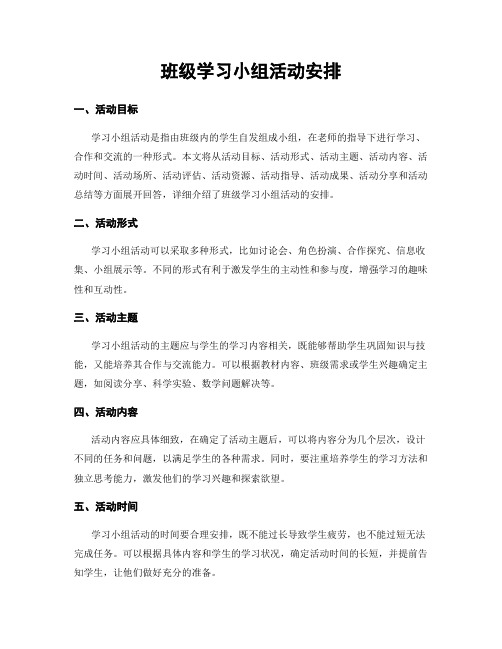 班级学习小组活动安排

一、活动目标

学习小组活动是指由班级内的学生自发组成小组，在老师的指导下进行学习、合作和交流的一种形式。本文将从活动目标、活动形式、活动主题、活动内容、活动时间、活动场所、活动评估、活动资源、活动指导、活动成果、活动分享和活动总结等方面展开回答，详细介绍了班级学习小组活动的安排。

二、活动形式

学习小组活动可以采取多种形式，比如讨论会、角色扮演、合作探究、信息收集、小组展示等。不同的形式有利于激发学生的主动性和参与度，增强学习的趣味性和互动性。

三、活动主题

学习小组活动的主题应与学生的学习内容相关，既能够帮助学生巩固知识与技能，又能培养其合作与交流能力。可以根据教材内容、班级需求或学生兴趣确定主题，如阅读分享、科学实验、数学问题解决等。

四、活动内容

活动内容应具体细致，在确定了活动主题后，可以将内容分为几个层次，设计不同的任务和问题，以满足学生的各种需求。同时，要注重培养学生的学习方法和独立思考能力，激发他们的学习兴趣和探索欲望。

五、活动时间

学习小组活动的时间要合理安排，既不能过长导致学生疲劳，也不能过短无法完成任务。可以根据具体内容和学生的学习状况，确定活动时间的长短，并提前告知学生，让他们做好充分的准备。